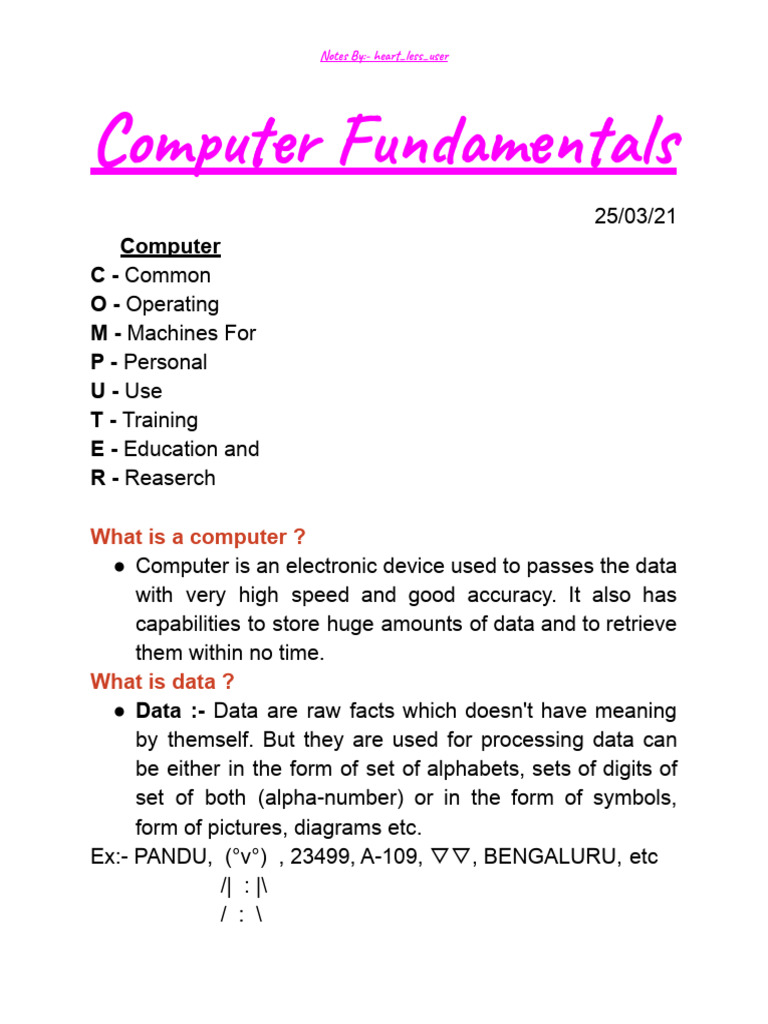 Notes By:- heart_less_user

Computer Fundamentals

25/03/21

Computer
C - Common
O - Operating
M - Machines For
P - Personal
U - Use
T - Training
E - Education and
R - Reaserch

What is a computer ?

● Computer is an electronic device used to passes the data with very high speed and good accuracy. It also has capabilities to store huge amounts of data and to retrieve them within no time.

What is data ?

● Data :- Data are raw facts which doesn't have meaning by themself. But they are used for processing data can be either in the form of set of alphabets, sets of digits of set of both (alpha-number) or in the form of symbols, form of pictures, diagrams etc.

Ex:- PANDU, (°v°) , 23499, A-109, ▽▽, BENGALURU, etc
/| : |\
/ : \